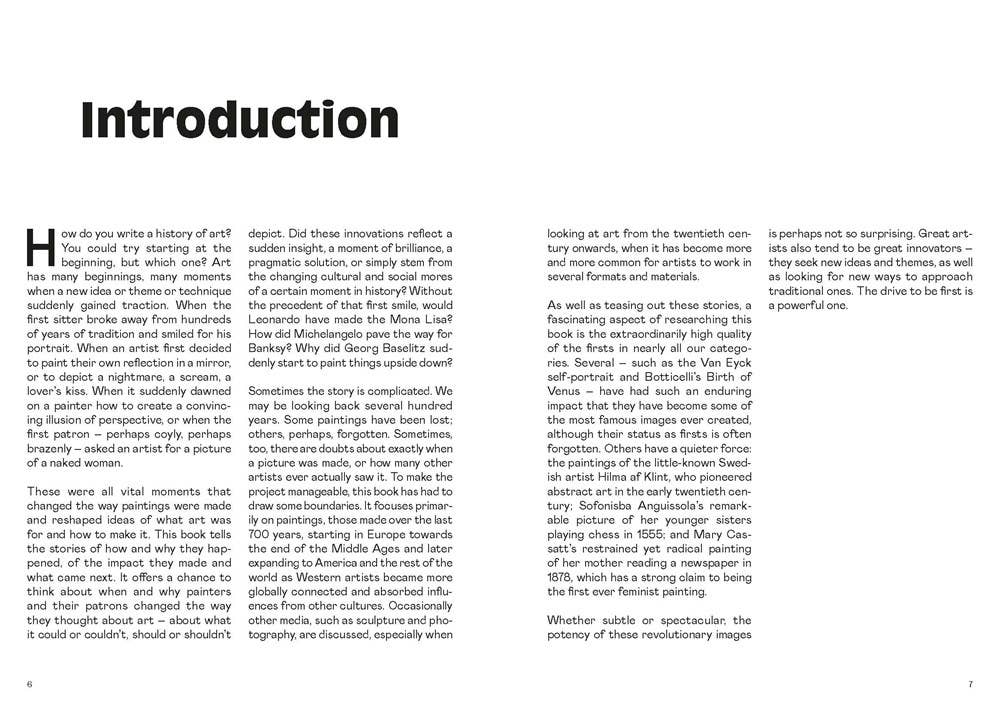 Introduction

How do you write a history of art? You could try starting at the beginning, but which one? Art has many beginnings, many moments when a new idea or theme or technique suddenly gained traction. When the first sitter broke away from hundreds of years of tradition and smiled for his portrait. When an artist first decided to paint their own reflection in a mirror, or to depict a nightmare, a scream, a lover's kiss. When it suddenly dawned on a painter how to create a convincing illusion of perspective, or when the first patron – perhaps coyly, perhaps brazenly – asked an artist for a picture of a naked woman.

These were all vital moments that changed the way paintings were made and reshaped ideas of what art was for and how to make it. This book tells the stories of how and why they happened, of the impact they made and what came next. It offers a chance to think about when and why painters and their patrons changed the way they thought about art – about what it could or couldn't, should or shouldn't depict. Did these innovations reflect a sudden insight, a moment of brilliance, a pragmatic solution, or simply stem from the changing cultural and social mores of a certain moment in history? Without the precedent of that first smile, would Leonardo have made the Mona Lisa? How did Michelangelo pave the way for Banksy? Why did Georg Baselitz suddenly start to paint things upside down?

Sometimes the story is complicated. We may be looking back several hundred years. Some paintings have been lost; others, perhaps, forgotten. Sometimes, too, there are doubts about exactly when a picture was made, or how many other artists ever actually saw it. To make the project manageable, this book has had to draw some boundaries. It focuses primarily on paintings, those made over the last 700 years, starting in Europe towards the end of the Middle Ages and later expanding to America and the rest of the world as Western artists became more globally connected and absorbed influences from other cultures. Occasionally other media, such as sculpture and photography, are discussed, especially when looking at art from the twentieth century onwards, when it has become more and more common for artists to work in several formats and materials.

As well as teasing out these stories, a fascinating aspect of researching this book is the extraordinarily high quality of the firsts in nearly all our categories. Several – such as the Van Eyck self-portrait and Botticelli's Birth of Venus – have had such an enduring impact that they have become some of the most famous images ever created, although their status as firsts is often forgotten. Others have a quieter force: the paintings of the little-known Swedish artist Hilma af Klint, who pioneered abstract art in the early twentieth century; Sofonisba Anguissola's remarkable picture of her younger sisters playing chess in 1555; and Mary Cassatt's restrained yet radical painting of her mother reading a newspaper in 1878, which has a strong claim to being the first ever feminist painting.

Whether subtle or spectacular, the potency of these revolutionary images is perhaps not so surprising. Great artists also tend to be great innovators – they seek new ideas and themes, as well as looking for new ways to approach traditional ones. The drive to be first is a powerful one.

6

7